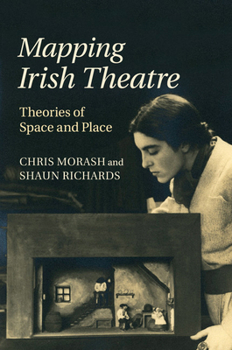 Mapping Irish Theatre

Theories of Space and Place

CHRIS MORASH and SHAUN RICHARDS